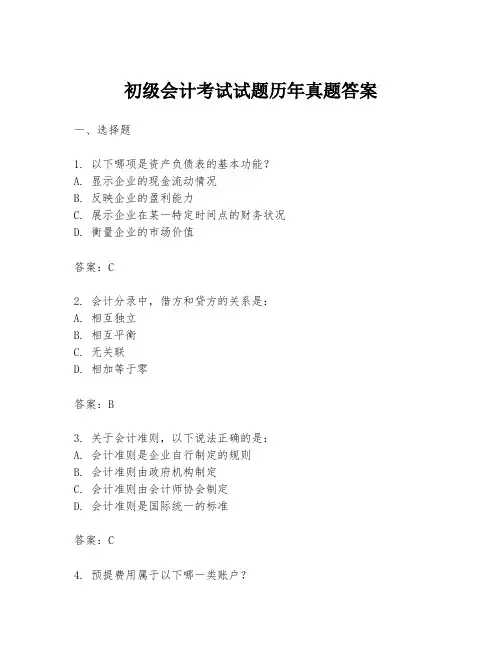 初级会计考试试题历年真题答案

一、选择题

1. 以下哪项是资产负债表的基本功能？
A. 显示企业的现金流动情况
B. 反映企业的盈利能力
C. 展示企业在某一特定时间点的财务状况
D. 衡量企业的市场价值

答案：C

2. 会计分录中，借方和贷方的关系是：
A. 相互独立
B. 相互平衡
C. 无关联
D. 相加等于零

答案：B

3. 关于会计准则，以下说法正确的是：
A. 会计准则是企业自行制定的规则
B. 会计准则由政府机构制定
C. 会计准则由会计师协会制定
D. 会计准则是国际统一的标准

答案：C

4. 预提费用属于以下哪一类账户？